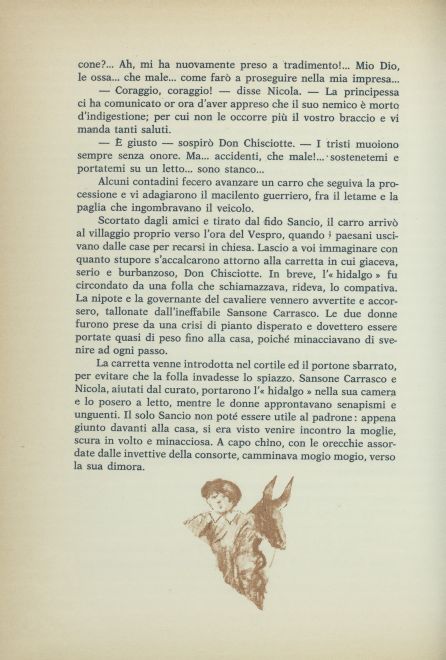 cone?... Ah, mi ha nuovamente preso a tradimento!... Mio Dio, le ossa... che male... come farò a proseguire nella mia impresa...

— Coraggio, coraggio! — disse Nicola. — La principessa ci ha comunicato or ora d'aver appreso che il suo nemico è morto d'indigestione; per cui non le occorre più il vostro braccio e vi manda tanti saluti.

— È giusto — sospirò Don Chisciotte. — I tristi muoiono sempre senza onore. Ma... accidenti, che male!... sostenetemi e portatemi su un letto... sono stanco...

Alcuni contadini fecero avanzare un carro che seguiva la processione e vi adagiarono il macilento guerriero, fra il letame e la paglia che ingombravano il veicolo.

Scortato dagli amici e tirato dal fido Sancio, il carro arrivò al villaggio proprio verso l'ora del Vespro, quando i paesani uscivano dalle case per recarsi in chiesa. Lascio a voi immaginare con quanto stupore s'accalcarono attorno alla carretta in cui giaceva, serio e burbanzoso, Don Chisciotte. In breve, l'« hidalgo » fu circondato da una folla che schiamazzava, rideva, lo compativa. La nipote e la governante del cavaliere vennero avvertite e accorsero, tallonate dall'ineffabile Sansone Carrasco. Le due donne furono prese da una crisi di pianto disperato e dovettero essere portate quasi di peso fino alla casa, poiché minacciavano di svenire ad ogni passo.

La carretta venne introdotta nel cortile ed il portone sbarrato, per evitare che la folla invadesse lo spiazzo. Sansone Carrasco e Nicola, aiutati dal curato, portarono l'« hidalgo » nella sua camera e lo posero a letto, mentre le donne approntavano senapismi e unguenti. Il solo Sancio non poté essere utile al padrone: appena giunto davanti alla casa, si era visto venire incontro la moglie, scura in volto e minacciosa. A capo chino, con le orecchie assordate dalle invettive della consorte, camminava mogio mogio, verso la sua dimora.